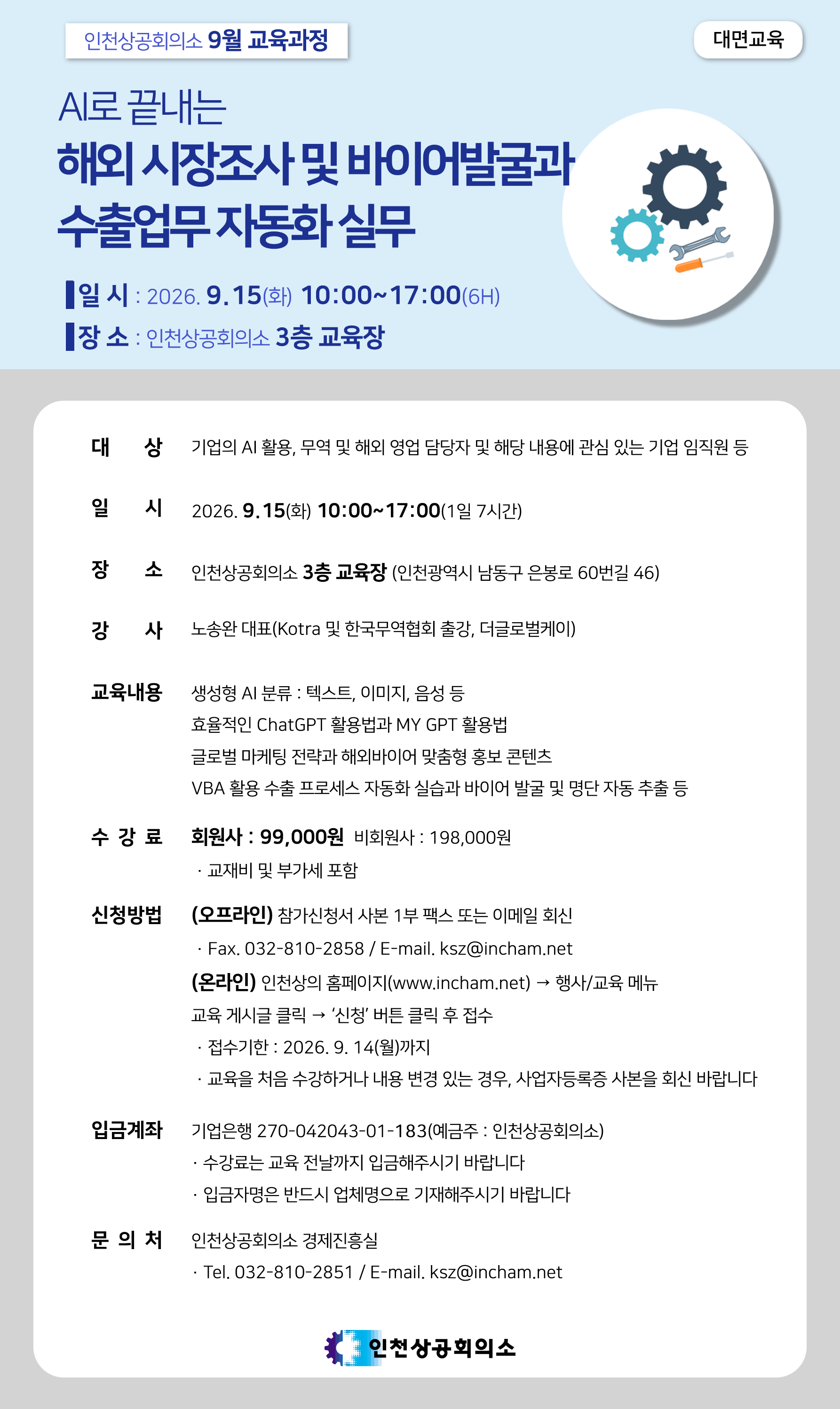 인천상공회의소 9월 교육과정

대면교육

AI로 끝내는

해외 시장조사 및 바이어발굴과
수출업무 자동화 실무

일 시 : 2026. 9.15(화) 10:00~17:00(6H)

장 소 : 인천상공회의소 3층 교육장

대 상 기업의 AI 활용, 무역 및 해외 영업 담당자 및 해당 내용에 관심 있는 기업 임직원 등

일 시 2026. 9.15(화) 10:00~17:00(1일 7시간)

장 소 인천상공회의소 3층 교육장 (인천광역시 남동구 은봉로 60번길 46)

강 사 노송완 대표(Kotra 및 한국무역협회 출강, 더글로벌케이)

교육내용 생성형 AI 분류 : 텍스트, 이미지, 음성 등
효율적인 ChatGPT 활용법과 MY GPT 활용법
글로벌 마케팅 전략과 해외바이어 맞춤형 홍보 콘텐츠
VBA 활용 수출 프로세스 자동화 실습과 바이어 발굴 및 명단 자동 추출 등

수 강 료 회원사 : 99,000원 비회원사 : 198,000원
· 교재비 및 부가세 포함

신청방법 (오프라인) 참가신청서 사본 1부 팩스 또는 이메일 회신
· Fax. 032-810-2858 / E-mail. ksz@incham.net
(온라인) 인천상의 홈페이지(www.incham.net) → 행사/교육 메뉴
교육 게시글 클릭 → '신청' 버튼 클릭 후 접수
· 접수기한 : 2026. 9. 14(월)까지
· 교육을 처음 수강하거나 내용 변경 있는 경우, 사업자등록증 사본을 회신 바랍니다

입금계좌 기업은행 270-042043-01-183(예금주 : 인천상공회의소)
· 수강료는 교육 전날까지 입금해주시기 바랍니다
· 입금자명은 반드시 업체명으로 기재해주시기 바랍니다

문 의 처 인천상공회의소 경제진흥실
· Tel. 032-810-2851 / E-mail. ksz@incham.net

인천상공회의소